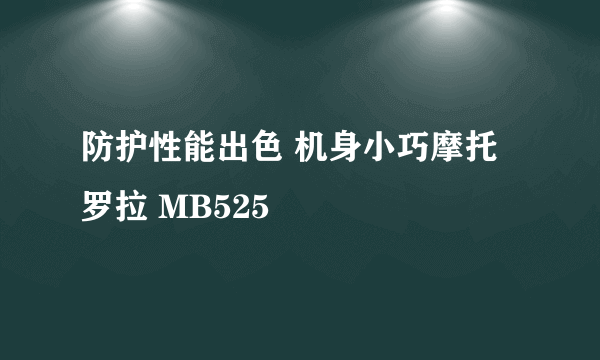 防护性能出色 机身小巧摩托罗拉 MB525